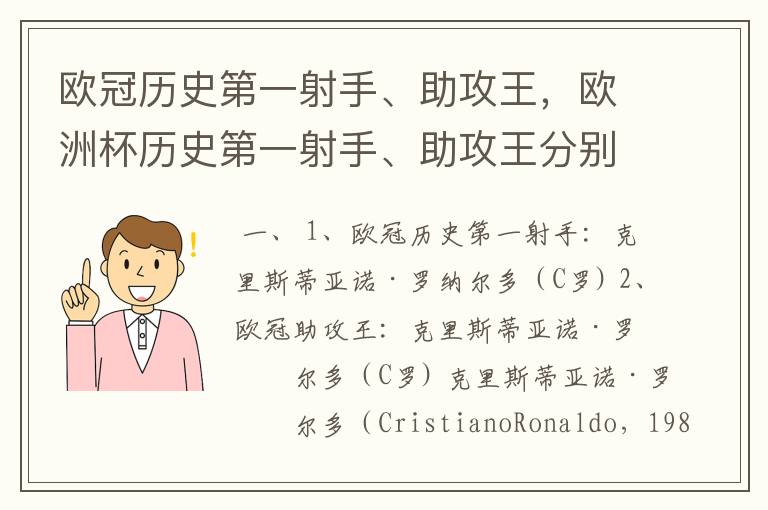 欧冠历史第一射手、助攻王，欧洲杯历史第一射手、助攻王分别

一、1、欧冠历史第一射手：克里斯蒂亚诺·罗纳尔多（C罗）2、欧冠助攻王：克里斯蒂亚诺·罗尔多（C罗）克里斯蒂亚诺·罗尔多（CristianoRonaldo，198